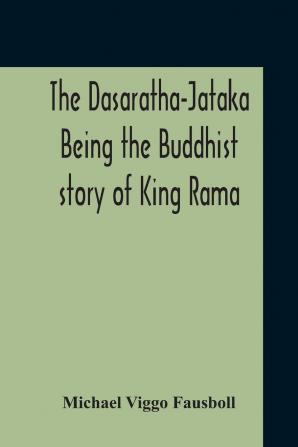 The Dasaratha-Jataka Being the Buddhist story of King Rama

Michael Viggo Fausboll